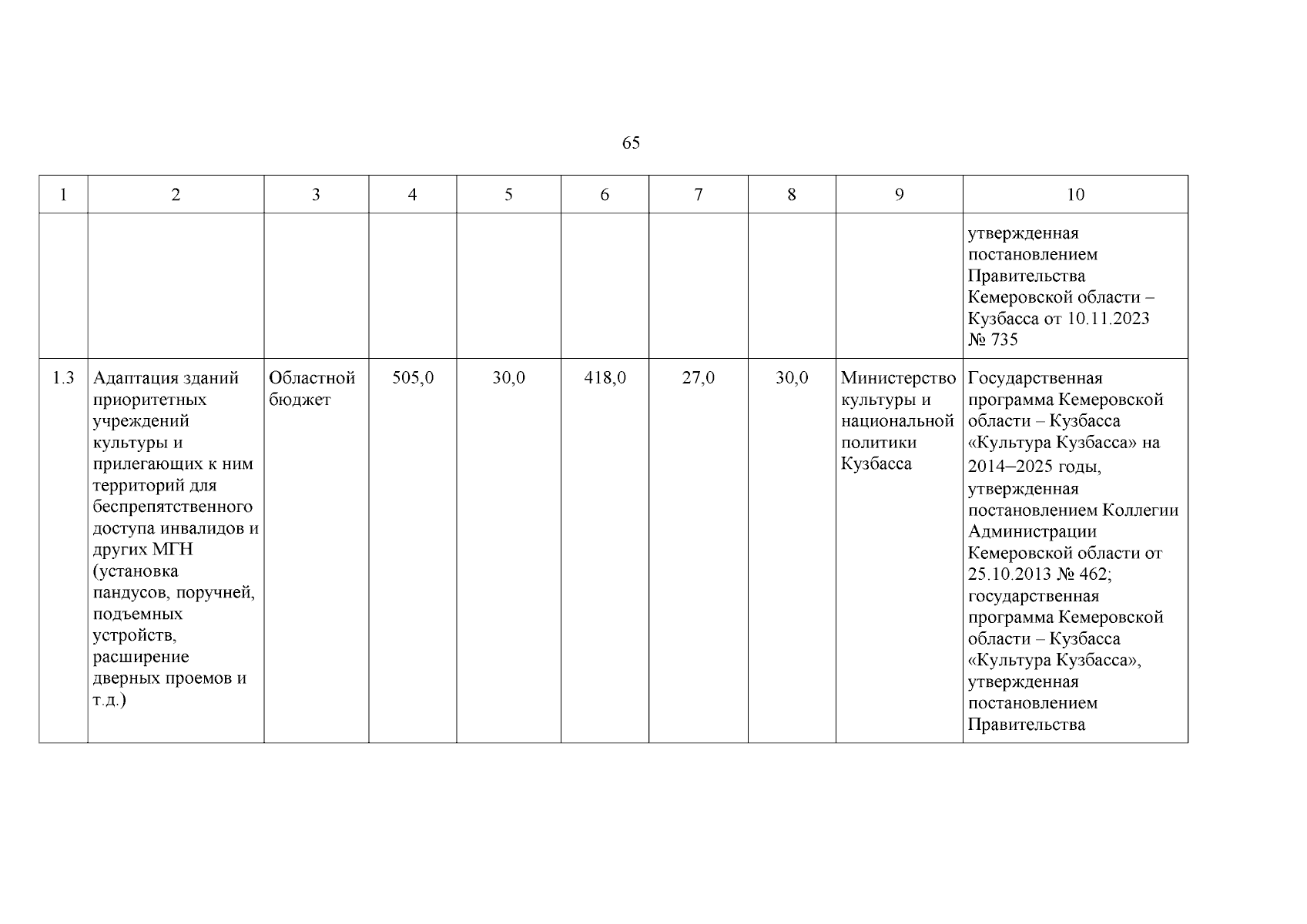 65

| 1 | 2 | 3 | 4 | 5 | 6 | 7 | 8 | 9 | 10 |
|---|---|---|---|---|---|---|---|---|---|
| | | | | | | | | | утвержденная постановлением Правительства Кемеровской области – Кузбасса от 10.11.2023 № 735 |
| 1.3 | Адаптация зданий приоритетных учреждений культуры и прилегающих к ним территорий для беспрепятственного доступа инвалидов и других МГН (установка пандусов, поручней, подъемных устройств, расширение дверных проемов и т.д.) | Областной бюджет | 505,0 | 30,0 | 418,0 | 27,0 | 30,0 | Министерство культуры и национальной политики Кузбасса | Государственная программа Кемеровской области – Кузбасса «Культура Кузбасса» на 2014–2025 годы, утвержденная постановлением Коллегии Администрации Кемеровской области от 25.10.2013 № 462; государственная программа Кемеровской области – Кузбасса «Культура Кузбасса», утвержденная постановлением Правительства |